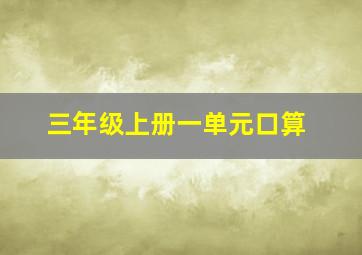 三年级上册一单元口算